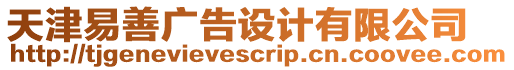 天津易善广告设计有限公司
http://tjgenevievescrip.cn.coovee.com